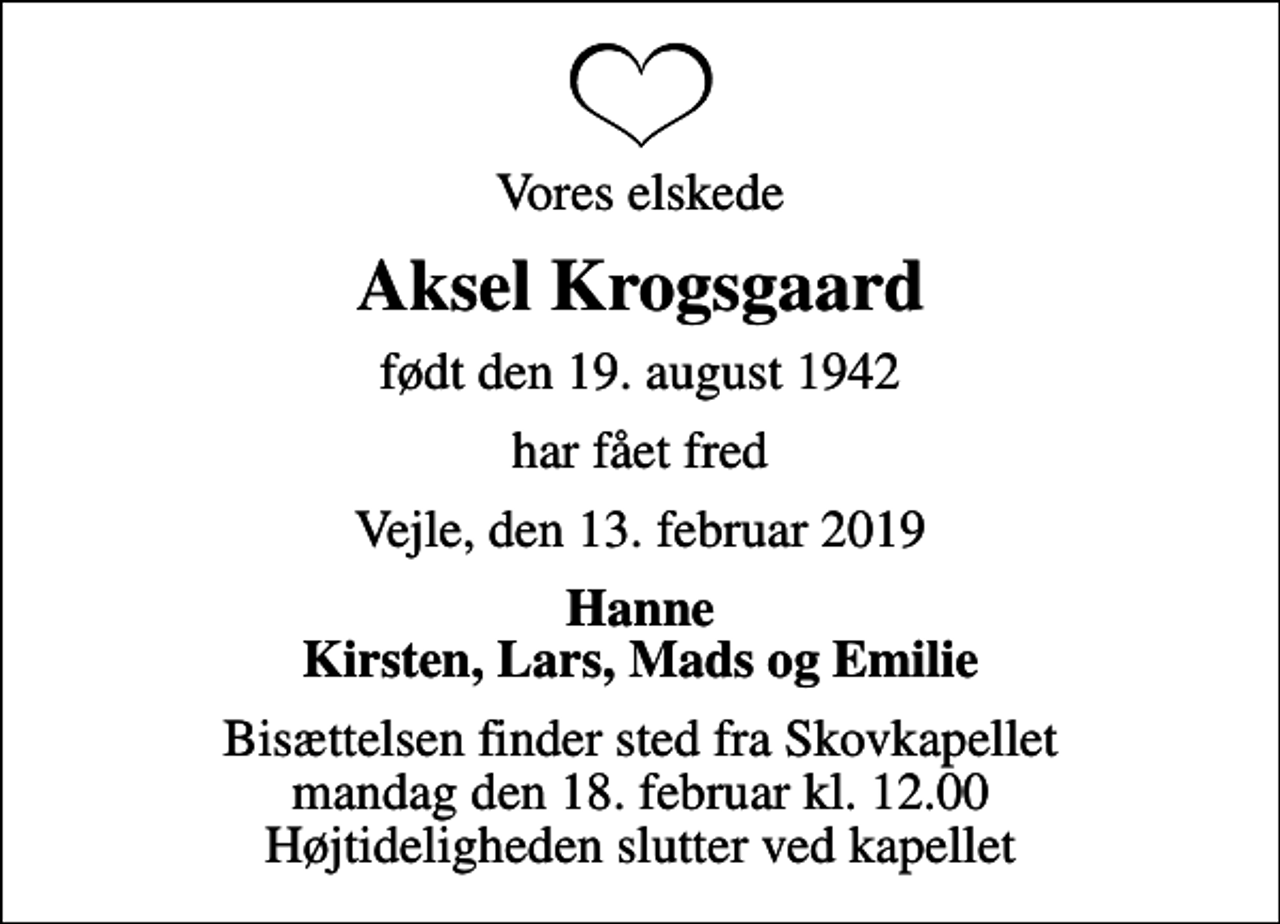 Vores elskede

Aksel Krogsgaard

født den 19. august 1942

har fået fred

Vejle, den 13. februar 2019

Hanne
Kirsten, Lars, Mads og Emilie

Bisættelsen finder sted fra Skovkapellet
mandag den 18. februar kl. 12.00
Højtideligheden slutter ved kapellet